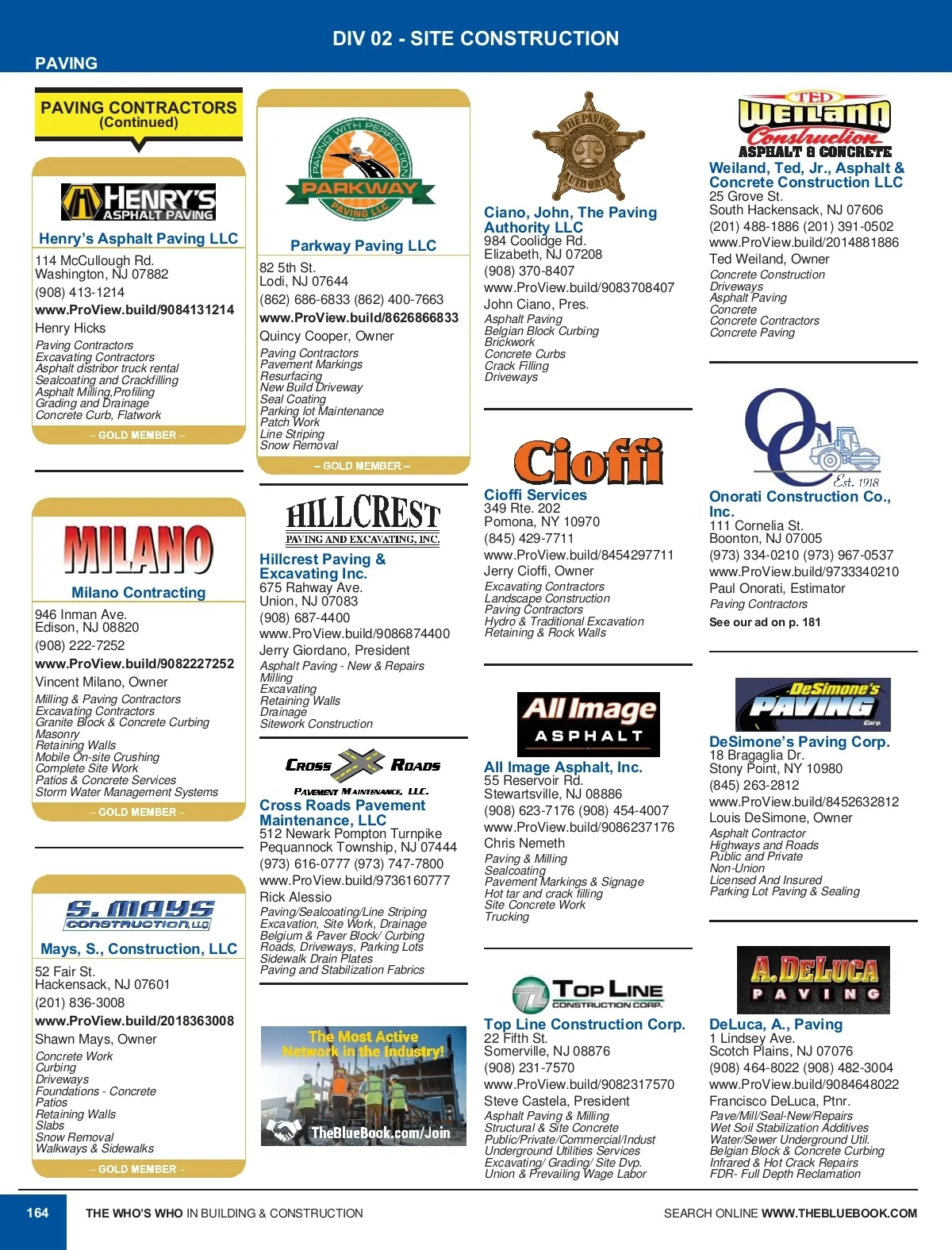 DIV 02 - SITE CONSTRUCTION

PAVING

PAVING CONTRACTORS
(Continued)

HENRY'S
ASPHALT PAVING

Henry's Asphalt Paving LLC
114 McCullough Rd.
Washington, NJ 07882
(908) 413-1214
www.ProView.build/9084131214
Henry Hicks
Paving Contractors
Excavating Contractors
Asphalt distribor truck rental
Sealcoating and Crackfilling
Asphalt Milling,Profiling
Grading and Drainage
Concrete Curb, Flatwork
– GOLD MEMBER –

MILANO
Milano Contracting
946 Inman Ave.
Edison, NJ 08820
(908) 222-7252
www.ProView.build/9082227252
Vincent Milano, Owner
Milling & Paving Contractors
Excavating Contractors
Granite Block & Concrete Curbing
Masonry
Retaining Walls
Mobile On-site Crushing
Complete Site Work
Patios & Concrete Services
Storm Water Management Systems
– GOLD MEMBER –

S. MAYS
CONSTRUCTION, LLC
Mays, S., Construction, LLC
52 Fair St.
Hackensack, NJ 07601
(201) 836-3008
www.ProView.build/2018363008
Shawn Mays, Owner
Concrete Work
Curbing
Driveways
Foundations - Concrete
Patios
Retaining Walls
Slabs
Snow Removal
Walkways & Sidewalks
– GOLD MEMBER –

PAVING WITH PERFECTION
PARKWAY
PAVING LLC
Parkway Paving LLC
82 5th St.
Lodi, NJ 07644
(862) 686-6833 (862) 400-7663
www.ProView.build/8626866833
Quincy Cooper, Owner
Paving Contractors
Pavement Markings
Resurfacing
New Build Driveway
Seal Coating
Parking lot Maintenance
Patch Work
Line Striping
Snow Removal
– GOLD MEMBER –

HILLCREST
PAVING AND EXCAVATING, INC.
Hillcrest Paving & Excavating Inc.
675 Rahway Ave.
Union, NJ 07083
(908) 687-4400
www.ProView.build/9086874400
Jerry Giordano, President
Asphalt Paving - New & Repairs
Milling
Excavating
Retaining Walls
Drainage
Sitework Construction

CROSS ROADS
PAVEMENT MAINTENANCE, LLC.
Cross Roads Pavement Maintenance, LLC
512 Newark Pompton Turnpike
Pequannock Township, NJ 07444
(973) 616-0777 (973) 747-7800
www.ProView.build/9736160777
Rick Alessio
Paving/Sealcoating/Line Striping
Excavation, Site Work, Drainage
Belgium & Paver Block/ Curbing
Roads, Driveways, Parking Lots
Sidewalk Drain Plates
Paving and Stabilization Fabrics

The Most Active Network in the Industry!
TheBlueBook.com/Join

THE PAVING AUTHORITY
Ciano, John, The Paving Authority LLC
984 Coolidge Rd.
Elizabeth, NJ 07208
(908) 370-8407
www.ProView.build/9083708407
John Ciano, Pres.
Asphalt Paving
Belgian Block Curbing
Brickwork
Concrete Curbs
Crack Filling
Driveways

Cioffi
Cioffi Services
349 Rte. 202
Pomona, NY 10970
(845) 429-7711
www.ProView.build/8454297711
Jerry Cioffi, Owner
Excavating Contractors
Landscape Construction
Paving Contractors
Hydro & Traditional Excavation
Retaining & Rock Walls

All Image
ASPHALT
All Image Asphalt, Inc.
55 Reservoir Rd.
Stewartsville, NJ 08886
(908) 623-7176 (908) 454-4007
www.ProView.build/9086237176
Chris Nemeth
Paving & Milling
Sealcoating
Pavement Markings & Signage
Hot tar and crack filling
Site Concrete Work
Trucking

TOP LINE
CONSTRUCTION CORP.
Top Line Construction Corp.
22 Fifth St.
Somerville, NJ 08876
(908) 231-7570
www.ProView.build/9082317570
Steve Castela, President
Asphalt Paving & Milling
Structural & Site Concrete
Public/Private/Commercial/Indust
Underground Utilities Services
Excavating/ Grading/ Site Dvp.
Union & Prevailing Wage Labor

TED
WEILAND
Construction
ASPHALT & CONCRETE
Weiland, Ted, Jr., Asphalt & Concrete Construction LLC
25 Grove St.
South Hackensack, NJ 07606
(201) 488-1886 (201) 391-0502
www.ProView.build/2014881886
Ted Weiland, Owner
Concrete Construction
Driveways
Asphalt Paving
Concrete
Concrete Contractors
Concrete Paving

OC
Est. 1918
Onorati Construction Co., Inc.
111 Cornelia St.
Boonton, NJ 07005
(973) 334-0210 (973) 967-0537
www.ProView.build/9733340210
Paul Onorati, Estimator
Paving Contractors
See our ad on p. 181

DeSimone's
PAVING
Corp.
DeSimone's Paving Corp.
18 Bragaglia Dr.
Stony Point, NY 10980
(845) 263-2812
www.ProView.build/8452632812
Louis DeSimone, Owner
Asphalt Contractor
Highways and Roads
Public and Private
Non-Union
Licensed And Insured
Parking Lot Paving & Sealing

A. DELUCA
PAVING
DeLuca, A., Paving
1 Lindsey Ave.
Scotch Plains, NJ 07076
(908) 464-8022 (908) 482-3004
www.ProView.build/9084648022
Francisco DeLuca, Ptnr.
Pave/Mill/Seal-New/Repairs
Wet Soil Stabilization Additives
Water/Sewer Underground Util.
Belgian Block & Concrete Curbing
Infrared & Hot Crack Repairs
FDR- Full Depth Reclamation

164 THE WHO'S WHO IN BUILDING & CONSTRUCTION
SEARCH ONLINE WWW.THEBLUEBOOK.COM